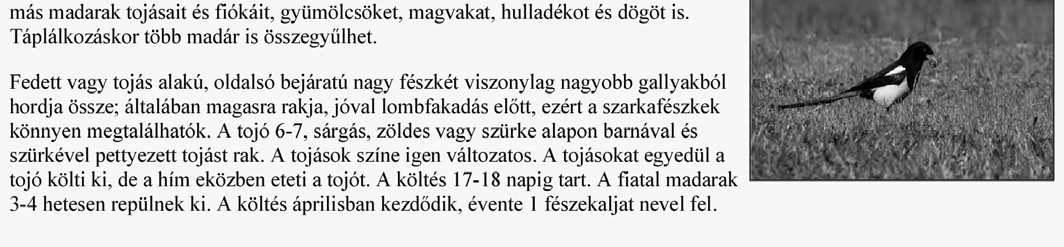 más madarak tojásait és fiókáit, gyümölcsöket, magvakat, hulladékot és dögöt is. Táplálkozáskor több madár is összegyűlhet.

Fedett vagy tojás alakú, oldalsó bejáratú nagy fészkét viszonylag nagyobb gallyakból hordja össze; általában magasra rakja, jóval lombfakadás előtt, ezért a szarkafészkek könnyen megtalálhatók. A tojó 6-7, sárgás, zöldes vagy szürke alapon barnával és szürkével pettyezett tojást rak. A tojások színe igen változatos. A tojásokat egyedül a tojó költi ki, de a hím eközben eteti a tojót. A költés 17-18 napig tart. A fiatal madarak 3-4 hetesen repülnek ki. A költés áprilisban kezdődik, évente 1 fészekaljat nevel fel.